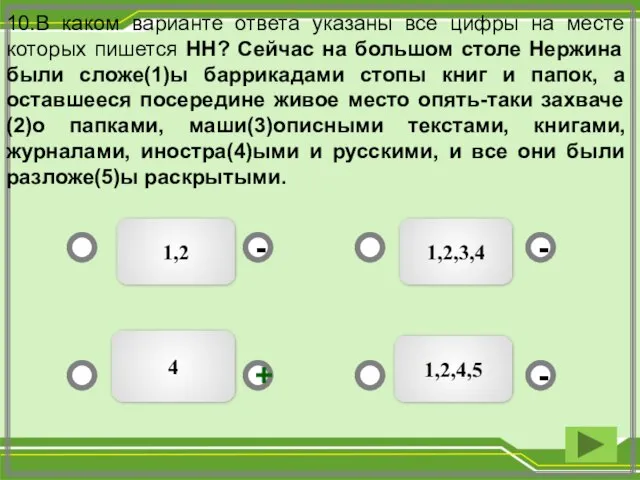 10.В каком варианте ответа указаны все цифры на месте которых пишется НН? Сейчас на большом столе Нержина были сложе(1)ы баррикадами стопы книг и папок, а оставшееся посередине живое место опять-таки захваче(2)о папками, маши(3)описными текстами, книгами, журналами, иностра(4)ыми и русскими, и все они были разложе(5)ы раскрытыми.

1,2
-
1,2,3,4
-
4
+
1,2,4,5
-